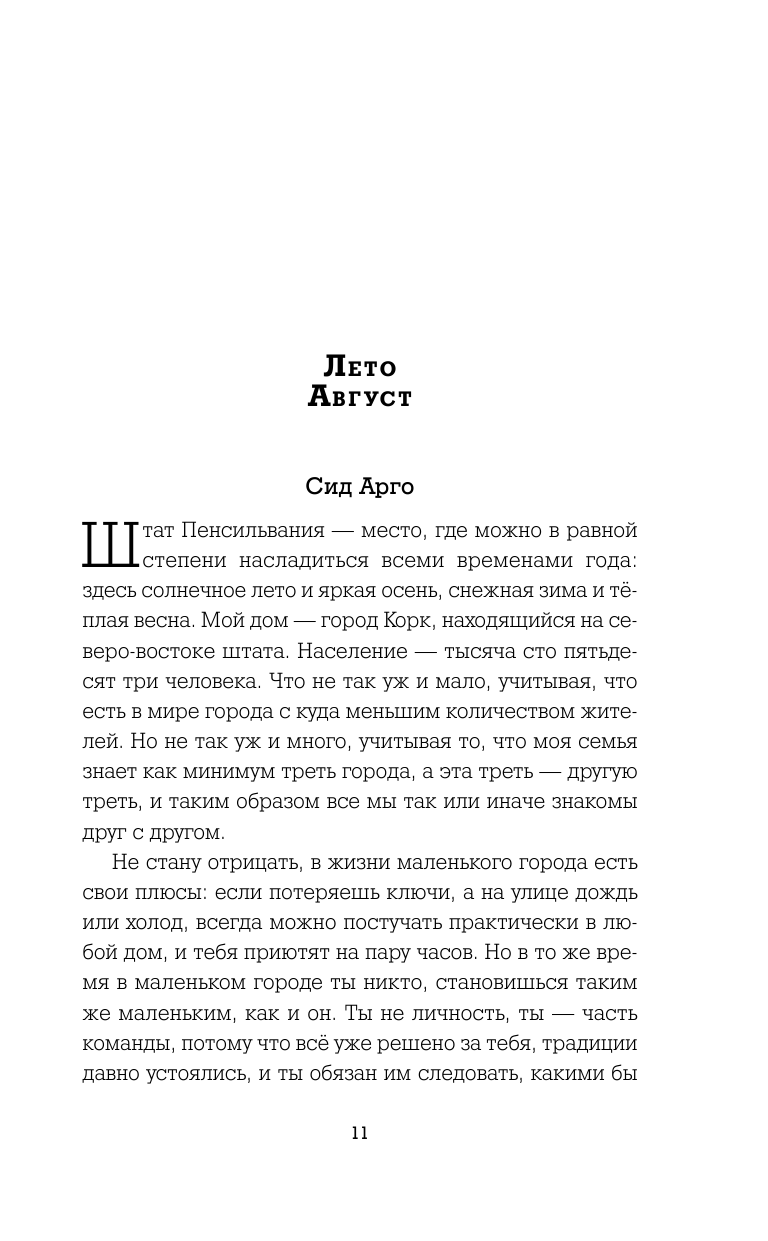 Лето
Август

Сид Арго

Штат Пенсильвания — место, где можно в равной степени насладиться всеми временами года: здесь солнечное лето и яркая осень, снежная зима и тёплая весна. Мой дом — город Корк, находящийся на северо-востоке штата. Население — тысяча сто пятьдесят три человека. Что не так уж и мало, учитывая, что есть в мире города с куда меньшим количеством жителей. Но не так уж и много, учитывая то, что моя семья знает как минимум треть города, а эта треть — другую треть, и таким образом все мы так или иначе знакомы друг с другом.

Не стану отрицать, в жизни маленького города есть свои плюсы: если потеряешь ключи, а на улице дождь или холод, всегда можно постучать практически в любой дом, и тебя приютят на пару часов. Но в то же время в маленьком городе ты никто, становишься таким же маленьким, как и он. Ты не личность, ты — часть команды, потому что всё уже решено за тебя, традиции давно устоялись, и ты обязан им следовать, какими бы

11